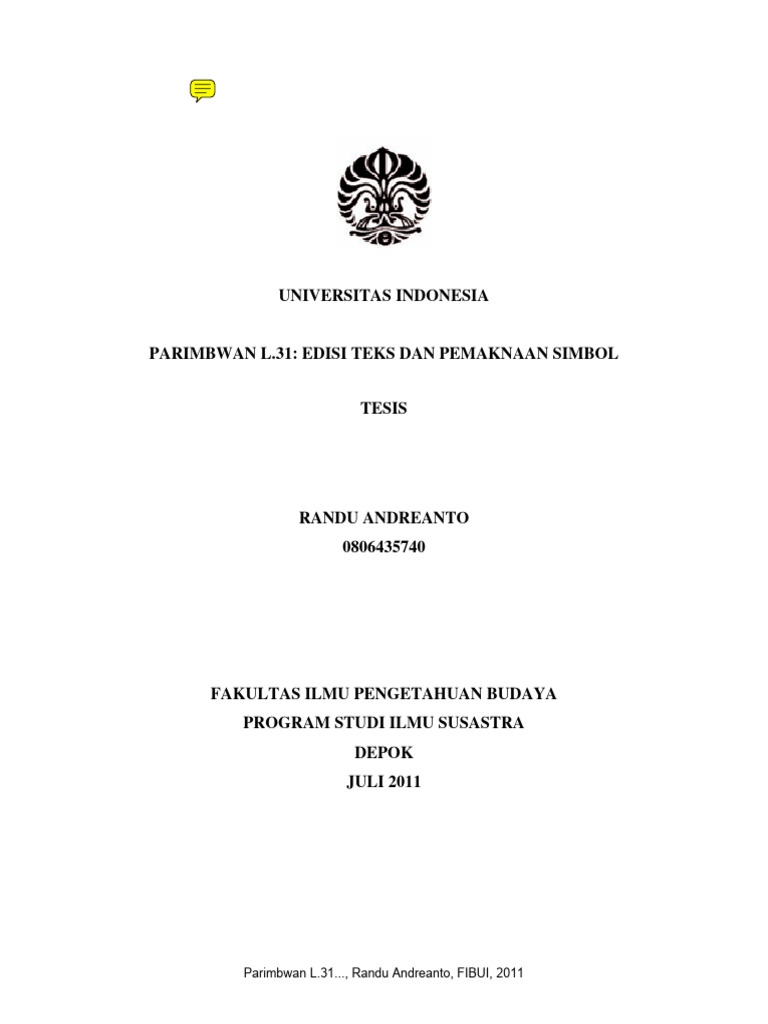 UNIVERSITAS INDONESIA

PARIMBWAN L.31: EDISI TEKS DAN PEMAKNAAN SIMBOL

TESIS

RANDU ANDREANTO
0806435740

FAKULTAS ILMU PENGETAHUAN BUDAYA
PROGRAM STUDI ILMU SUSASTRA
DEPOK
JULI 2011

Parimbwan L.31..., Randu Andreanto, FIBUI, 2011